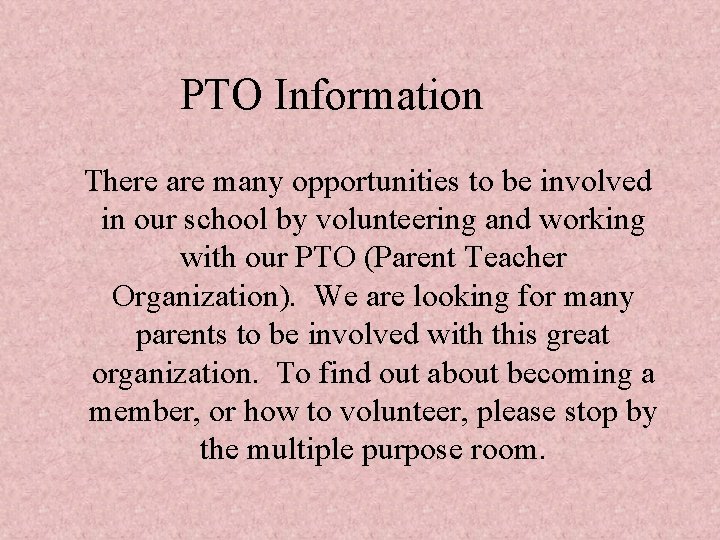 PTO Information

There are many opportunities to be involved in our school by volunteering and working with our PTO (Parent Teacher Organization). We are looking for many parents to be involved with this great organization. To find out about becoming a member, or how to volunteer, please stop by the multiple purpose room.